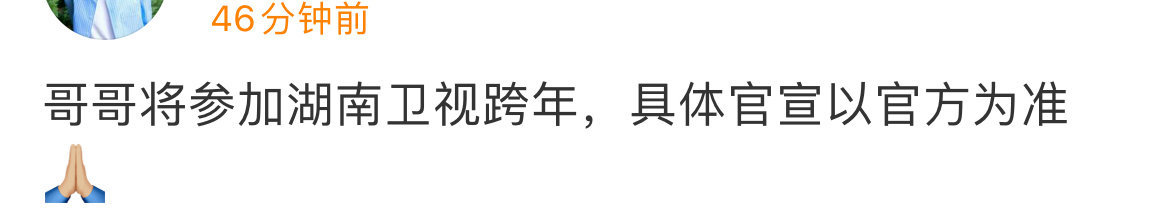 46分钟前

哥哥将参加湖南卫视跨年，具体官宣以官方为准🙏